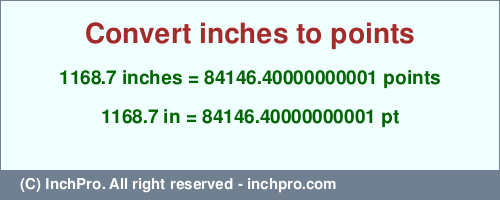 Convert inches to points

1168.7 inches = 84146.40000000001 points

1168.7 in = 84146.40000000001 pt

(C) InchPro. All right reserved - inchpro.com